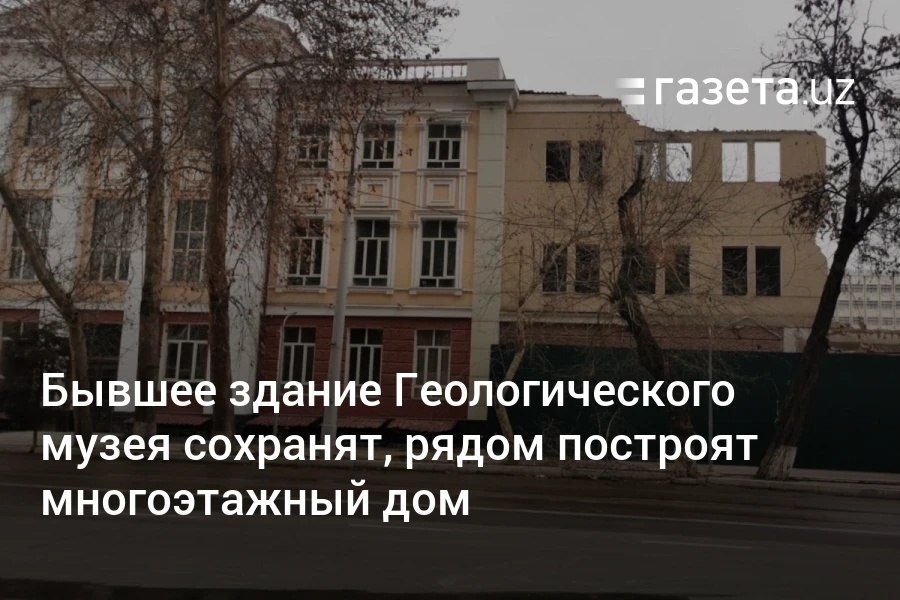 газета.uz

Бывшее здание Геологического музея сохранят, рядом построят многоэтажный дом